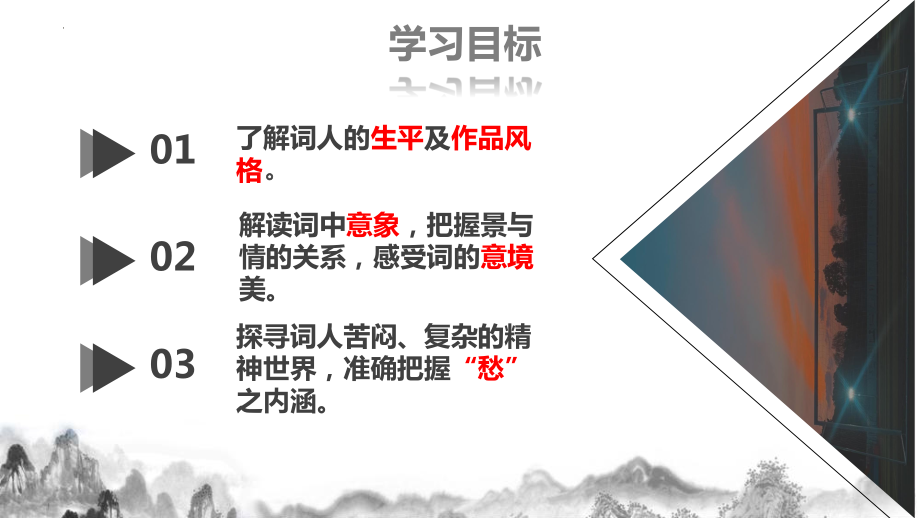 学习目标

01 了解词人的生平及作品风格。

02 解读词中意象，把握景与情的关系，感受词的意境美。

03 探寻词人苦闷、复杂的精神世界，准确把握“愁”之内涵。